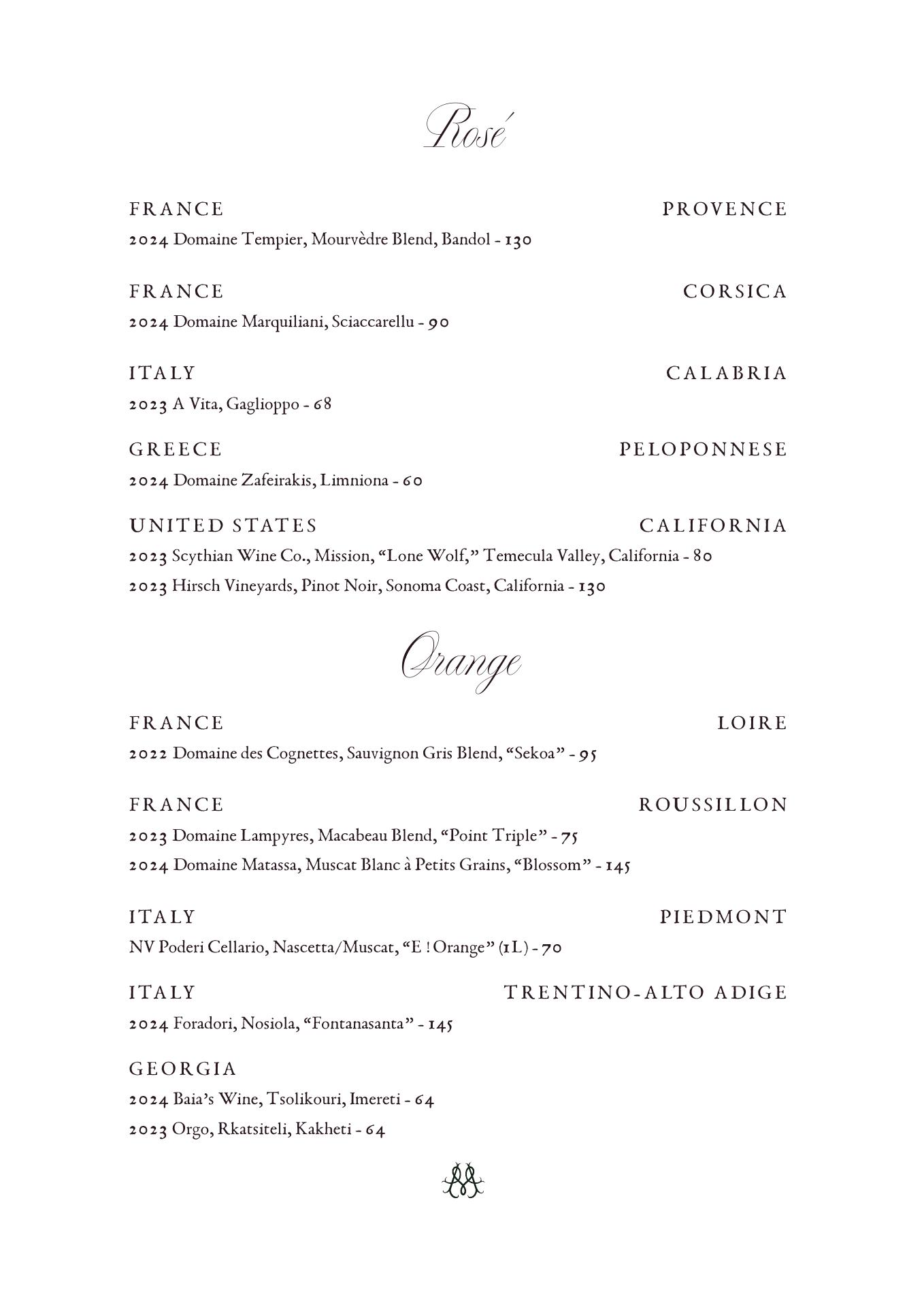 Rosé

FRANCE PROVENCE
2024 Domaine Tempier, Mourvèdre Blend, Bandol - 130

FRANCE CORSICA
2024 Domaine Marquiliani, Sciaccarellu - 90

ITALY CALABRIA
2023 A Vita, Gaglioppo - 68

GREECE PELOPONNESE
2024 Domaine Zafeirakis, Limniona - 60

UNITED STATES CALIFORNIA
2023 Scythian Wine Co., Mission, “Lone Wolf,” Temecula Valley, California - 80
2023 Hirsch Vineyards, Pinot Noir, Sonoma Coast, California - 130

Orange

FRANCE LOIRE
2022 Domaine des Cognettes, Sauvignon Gris Blend, “Sekoa” - 95

FRANCE ROUSSILLON
2023 Domaine Lampyres, Macabeau Blend, “Point Triple” - 75
2024 Domaine Matassa, Muscat Blanc à Petits Grains, “Blossom” - 145

ITALY PIEDMONT
NV Poderi Cellario, Nascetta/Muscat, “E ! Orange” (1L) - 70

ITALY TRENTINO-ALTO ADIGE
2024 Foradori, Nosiola, “Fontanasanta” - 145

GEORGIA
2024 Baia’s Wine, Tsolikouri, Imereti - 64
2023 Orgo, Rkatsiteli, Kakheti - 64